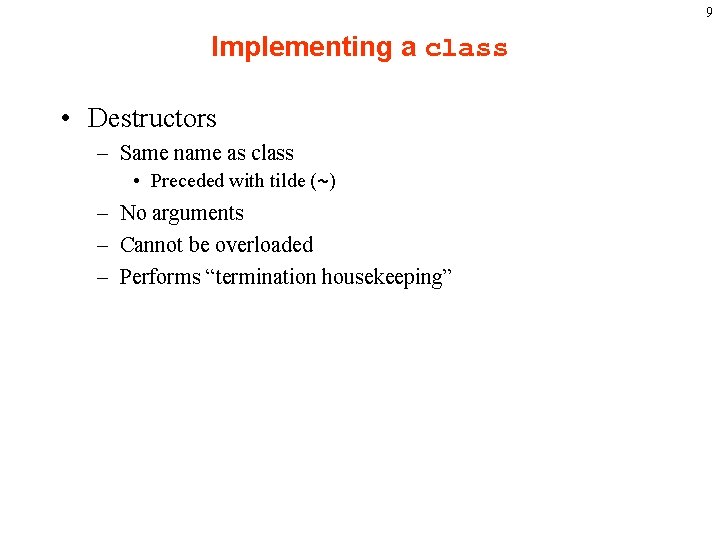 9

Implementing a class

• Destructors
– Same name as class
• Preceded with tilde (~)
– No arguments
– Cannot be overloaded
– Performs “termination housekeeping”